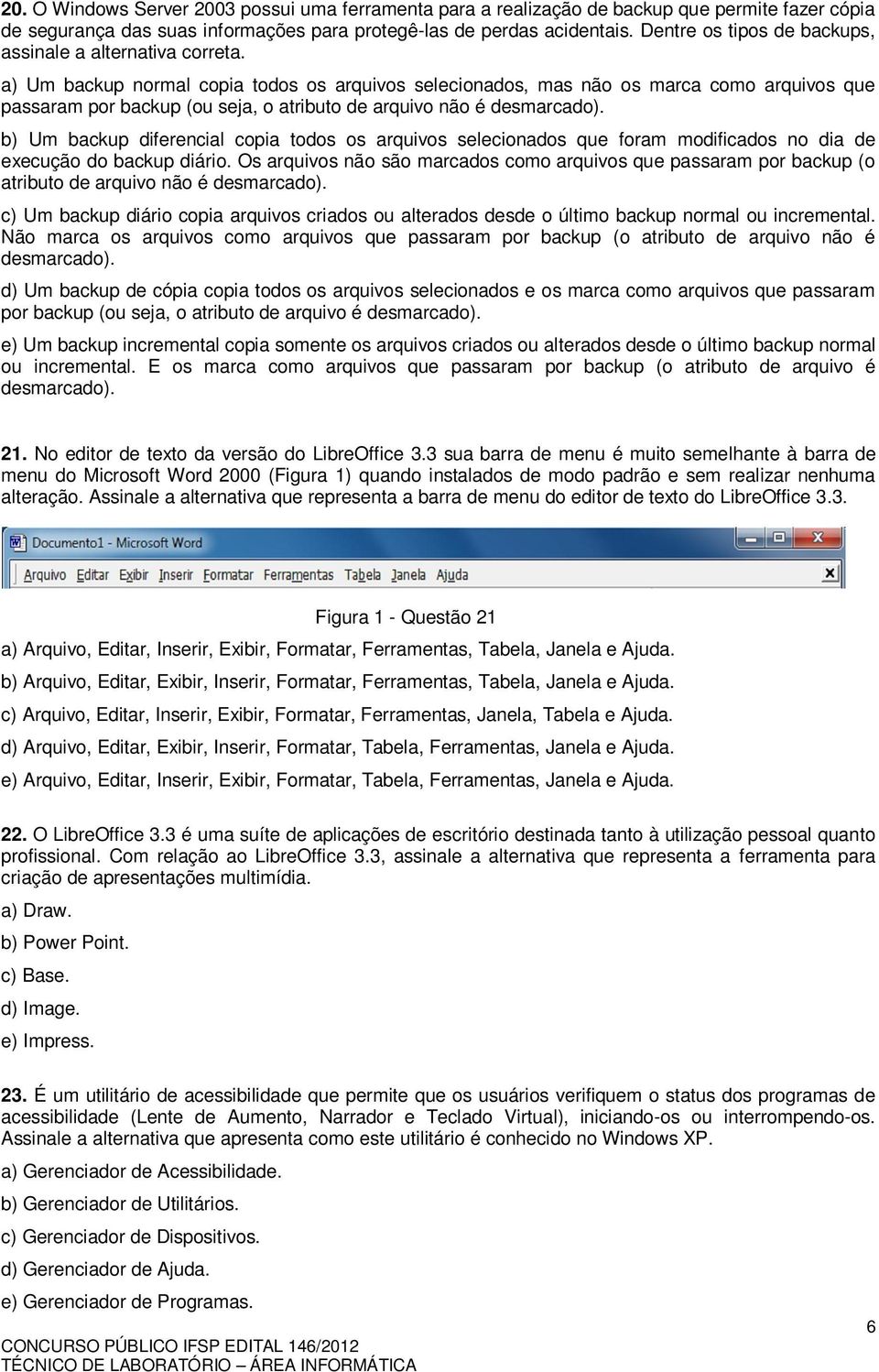 20. O Windows Server 2003 possui uma ferramenta para a realização de backup que permite fazer cópia de segurança das suas informações para protegê-las de perdas acidentais. Dentre os tipos de backups, assinale a alternativa correta.

a) Um backup normal copia todos os arquivos selecionados, mas não os marca como arquivos que passaram por backup (ou seja, o atributo de arquivo não é desmarcado).

b) Um backup diferencial copia todos os arquivos selecionados que foram modificados no dia de execução do backup diário. Os arquivos não são marcados como arquivos que passaram por backup (o atributo de arquivo não é desmarcado).

c) Um backup diário copia arquivos criados ou alterados desde o último backup normal ou incremental. Não marca os arquivos como arquivos que passaram por backup (o atributo de arquivo não é desmarcado).

d) Um backup de cópia copia todos os arquivos selecionados e os marca como arquivos que passaram por backup (ou seja, o atributo de arquivo é desmarcado).

e) Um backup incremental copia somente os arquivos criados ou alterados desde o último backup normal ou incremental. E os marca como arquivos que passaram por backup (o atributo de arquivo é desmarcado).

21. No editor de texto da versão do LibreOffice 3.3 sua barra de menu é muito semelhante à barra de menu do Microsoft Word 2000 (Figura 1) quando instalados de modo padrão e sem realizar nenhuma alteração. Assinale a alternativa que representa a barra de menu do editor de texto do LibreOffice 3.3.

Documento1 - Microsoft Word

Arquivo Editar Exibir Inserir Formatar Ferramentas Tabela Janela Ajuda

Figura 1 - Questão 21

a) Arquivo, Editar, Inserir, Exibir, Formatar, Ferramentas, Tabela, Janela e Ajuda.

b) Arquivo, Editar, Exibir, Inserir, Formatar, Ferramentas, Tabela, Janela e Ajuda.

c) Arquivo, Editar, Inserir, Exibir, Formatar, Ferramentas, Janela, Tabela e Ajuda.

d) Arquivo, Editar, Exibir, Inserir, Formatar, Tabela, Ferramentas, Janela e Ajuda.

e) Arquivo, Editar, Inserir, Exibir, Formatar, Tabela, Ferramentas, Janela e Ajuda.

22. O LibreOffice 3.3 é uma suíte de aplicações de escritório destinada tanto à utilização pessoal quanto profissional. Com relação ao LibreOffice 3.3, assinale a alternativa que representa a ferramenta para criação de apresentações multimídia.

a) Draw.

b) Power Point.

c) Base.

d) Image.

e) Impress.

23. É um utilitário de acessibilidade que permite que os usuários verifiquem o status dos programas de acessibilidade (Lente de Aumento, Narrador e Teclado Virtual), iniciando-os ou interrompendo-os. Assinale a alternativa que apresenta como este utilitário é conhecido no Windows XP.

a) Gerenciador de Acessibilidade.

b) Gerenciador de Utilitários.

c) Gerenciador de Dispositivos.

d) Gerenciador de Ajuda.

e) Gerenciador de Programas.

6

CONCURSO PÚBLICO IFSP EDITAL 146/2012
TÉCNICO DE LABORATÓRIO – ÁREA INFORMÁTICA